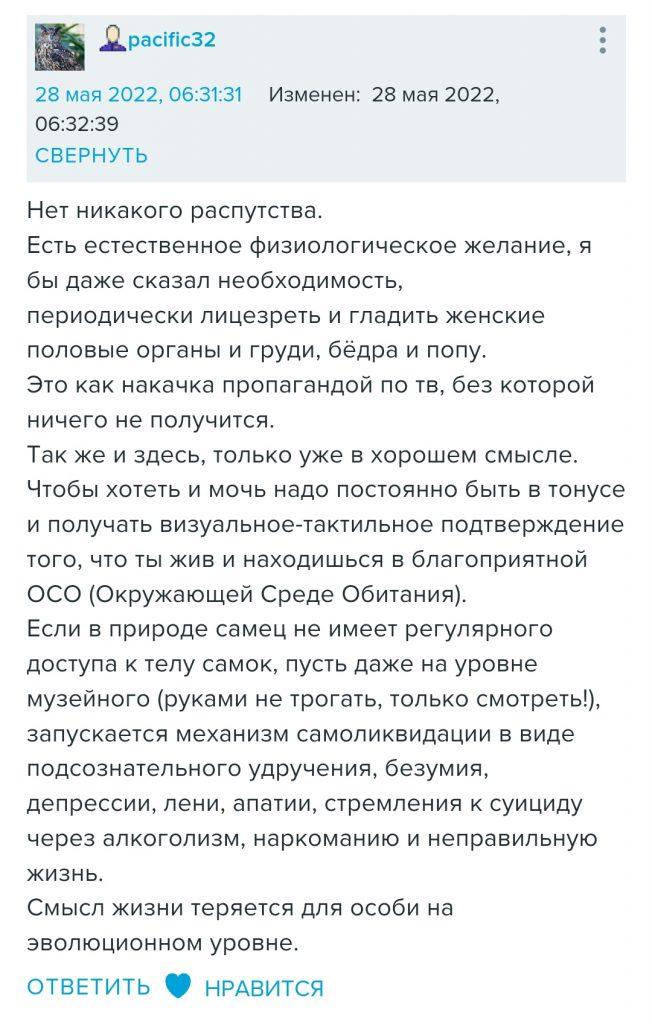 pacific32

28 мая 2022, 06:31:31 Изменен: 28 мая 2022, 06:32:39
СВЕРНУТЬ

Нет никакого распутства.
Есть естественное физиологическое желание, я бы даже сказал необходимость,
периодически лицезреть и гладить женские половые органы и груди, бёдра и попу.
Это как накачка пропагандой по тв, без которой ничего не получится.
Так же и здесь, только уже в хорошем смысле.
Чтобы хотеть и мочь надо постоянно быть в тонусе и получать визуальное-тактильное подтверждение того, что ты жив и находишься в благоприятной ОСО (Окружающей Среде Обитания).
Если в природе самец не имеет регулярного доступа к телу самок, пусть даже на уровне музейного (руками не трогать, только смотреть!), запускается механизм самоликвидации в виде подсознательного удручения, безумия, депрессии, лени, апатии, стремления к суициду через алкоголизм, наркоманию и неправильную жизнь.
Смысл жизни теряется для особи на эволюционном уровне.

ОТВЕТИТЬ НРАВИТСЯ